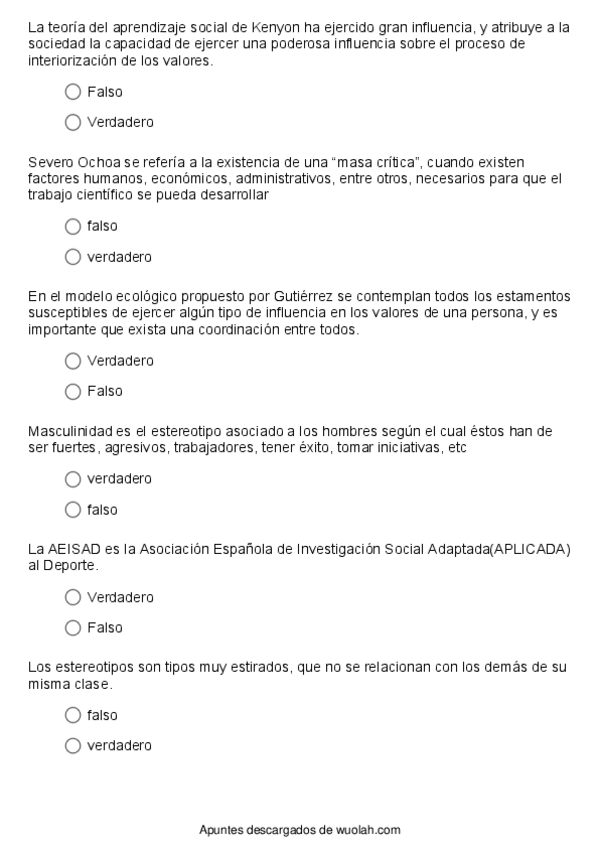 La teoría del aprendizaje social de Kenyon ha ejercido gran influencia, y atribuye a la sociedad la capacidad de ejercer una poderosa influencia sobre el proceso de interiorización de los valores.

Falso

Verdadero

Severo Ochoa se refería a la existencia de una “masa crítica”, cuando existen factores humanos, económicos, administrativos, entre otros, necesarios para que el trabajo científico se pueda desarrollar

falso

verdadero

En el modelo ecológico propuesto por Gutiérrez se contemplan todos los estamentos susceptibles de ejercer algún tipo de influencia en los valores de una persona, y es importante que exista una coordinación entre todos.

Verdadero

Falso

Masculinidad es el estereotipo asociado a los hombres según el cual éstos han de ser fuertes, agresivos, trabajadores, tener éxito, tomar iniciativas, etc

verdadero

falso

La AEISAD es la Asociación Española de Investigación Social Adaptada(APLICADA) al Deporte.

Verdadero

Falso

Los estereotipos son tipos muy estirados, que no se relacionan con los demás de su misma clase.

falso

verdadero

Apuntes descargados de wuolah.com